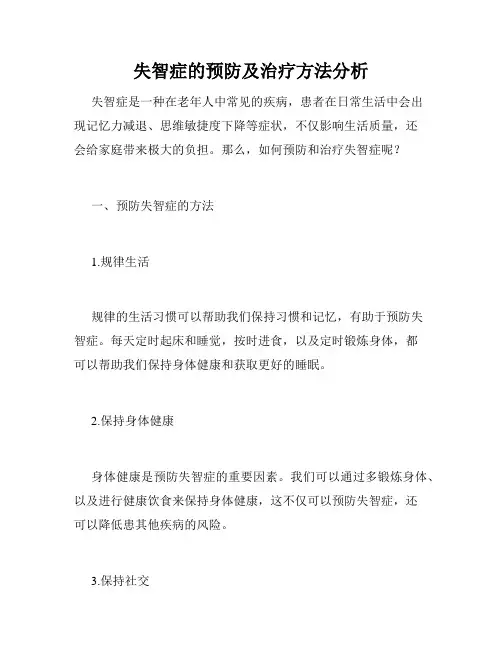 失智症的预防及治疗方法分析

失智症是一种在老年人中常见的疾病，患者在日常生活中会出现记忆力减退、思维敏捷度下降等症状，不仅影响生活质量，还会给家庭带来极大的负担。那么，如何预防和治疗失智症呢？

一、预防失智症的方法

1.规律生活

规律的生活习惯可以帮助我们保持习惯和记忆，有助于预防失智症。每天定时起床和睡觉，按时进食，以及定时锻炼身体，都可以帮助我们保持身体健康和获取更好的睡眠。

2.保持身体健康

身体健康是预防失智症的重要因素。我们可以通过多锻炼身体、以及进行健康饮食来保持身体健康，这不仅可以预防失智症，还可以降低患其他疾病的风险。

3.保持社交